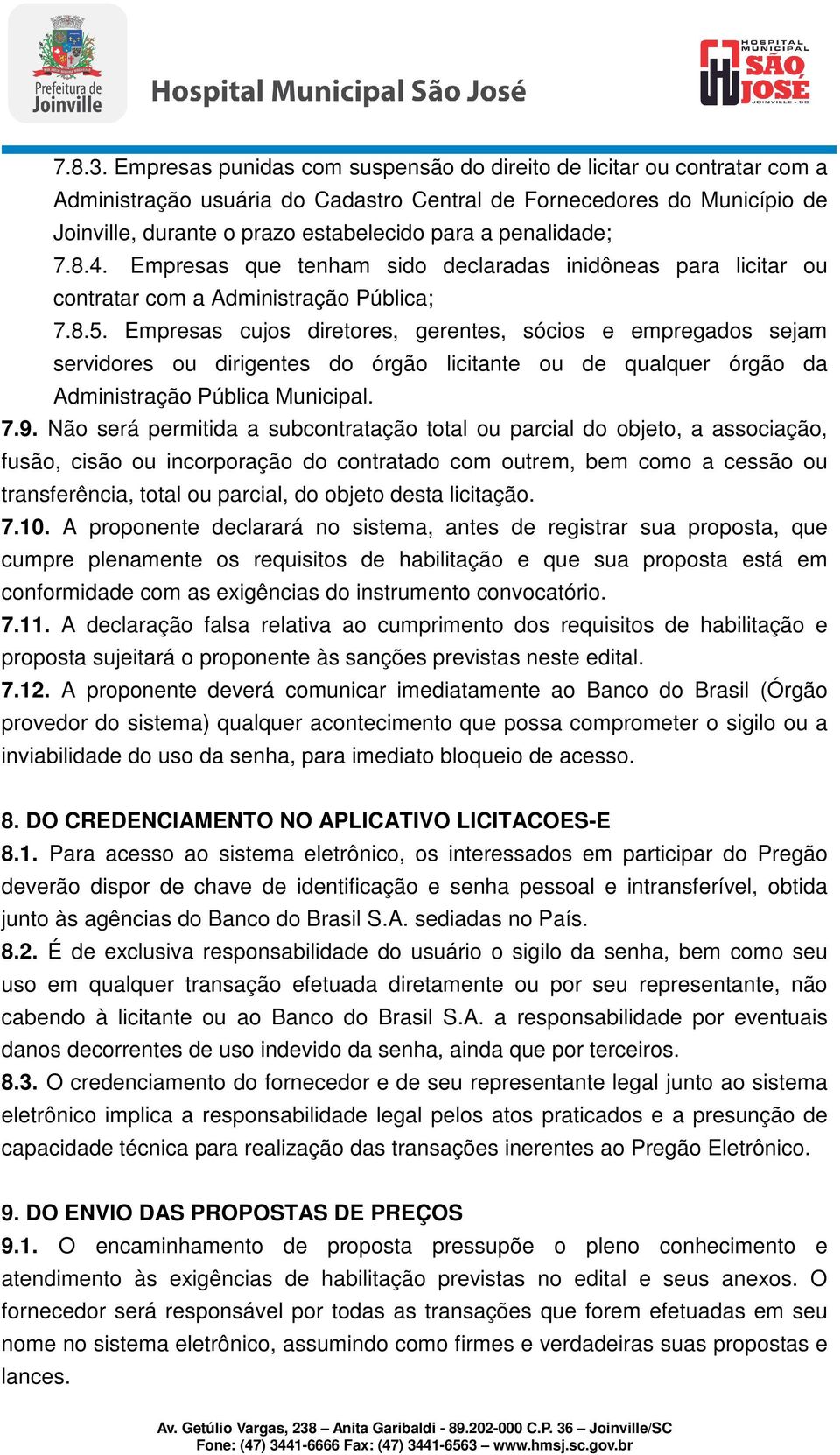 Prefeitura de Joinville

Hospital Municipal São José

HOSPITAL MUNICIPAL SÃO JOSÉ JOINVILLE - SC

7.8.3. Empresas punidas com suspensão do direito de licitar ou contratar com a Administração usuária do Cadastro Central de Fornecedores do Município de Joinville, durante o prazo estabelecido para a penalidade;

7.8.4. Empresas que tenham sido declaradas inidôneas para licitar ou contratar com a Administração Pública;

7.8.5. Empresas cujos diretores, gerentes, sócios e empregados sejam servidores ou dirigentes do órgão licitante ou de qualquer órgão da Administração Pública Municipal.

7.9. Não será permitida a subcontratação total ou parcial do objeto, a associação, fusão, cisão ou incorporação do contratado com outrem, bem como a cessão ou transferência, total ou parcial, do objeto desta licitação.

7.10. A proponente declarará no sistema, antes de registrar sua proposta, que cumpre plenamente os requisitos de habilitação e que sua proposta está em conformidade com as exigências do instrumento convocatório.

7.11. A declaração falsa relativa ao cumprimento dos requisitos de habilitação e proposta sujeitará o proponente às sanções previstas neste edital.

7.12. A proponente deverá comunicar imediatamente ao Banco do Brasil (Órgão provedor do sistema) qualquer acontecimento que possa comprometer o sigilo ou a inviabilidade do uso da senha, para imediato bloqueio de acesso.

8. DO CREDENCIAMENTO NO APLICATIVO LICITACOES-E

8.1. Para acesso ao sistema eletrônico, os interessados em participar do Pregão deverão dispor de chave de identificação e senha pessoal e intransferível, obtida junto às agências do Banco do Brasil S.A. sediadas no País.

8.2. É de exclusiva responsabilidade do usuário o sigilo da senha, bem como seu uso em qualquer transação efetuada diretamente ou por seu representante, não cabendo à licitante ou ao Banco do Brasil S.A. a responsabilidade por eventuais danos decorrentes de uso indevido da senha, ainda que por terceiros.

8.3. O credenciamento do fornecedor e de seu representante legal junto ao sistema eletrônico implica a responsabilidade legal pelos atos praticados e a presunção de capacidade técnica para realização das transações inerentes ao Pregão Eletrônico.

9. DO ENVIO DAS PROPOSTAS DE PREÇOS

9.1. O encaminhamento de proposta pressupõe o pleno conhecimento e atendimento às exigências de habilitação previstas no edital e seus anexos. O fornecedor será responsável por todas as transações que forem efetuadas em seu nome no sistema eletrônico, assumindo como firmes e verdadeiras suas propostas e lances.

Av. Getúlio Vargas, 238 – Anita Garibaldi - 89.202-000 C.P. 36 – Joinville/SC
Fone: (47) 3441-6666 Fax: (47) 3441-6563 – www.hmsj.sc.gov.br